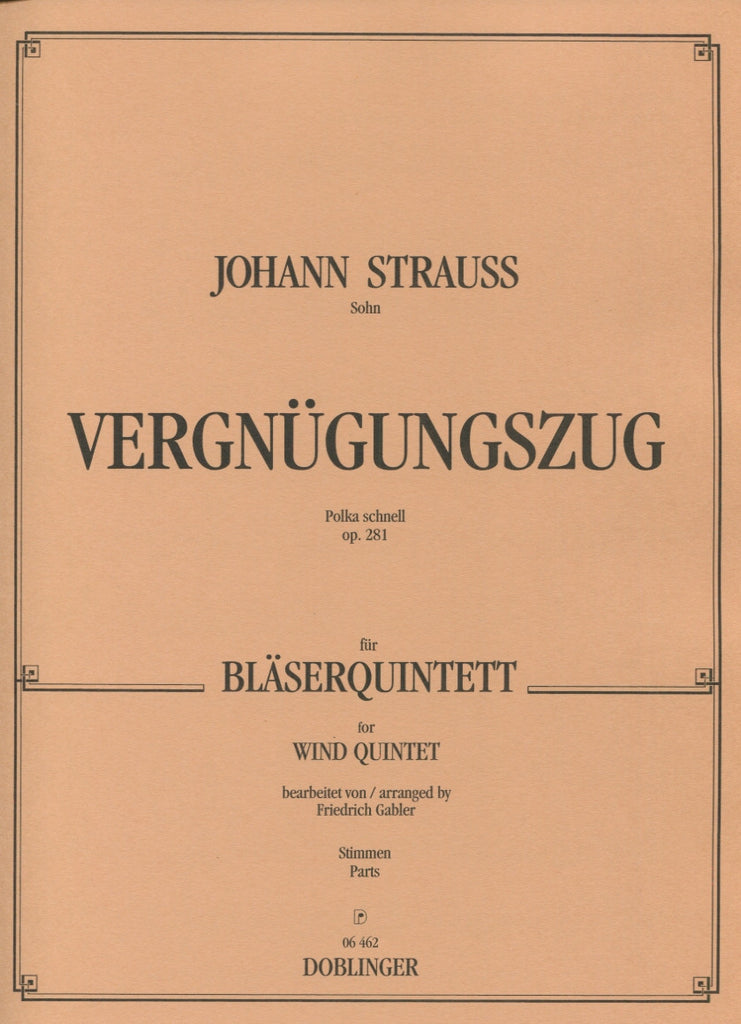 JOHANN STRAUSS
Sohn

VERGNÜGUNGSZUG

Polka schnell
op. 281

für
BLÄSERQUINTETT

for
WIND QUINTET

bearbeitet von / arranged by
Friedrich Gabler

Stimmen
Parts

06 462
DOBLINGER